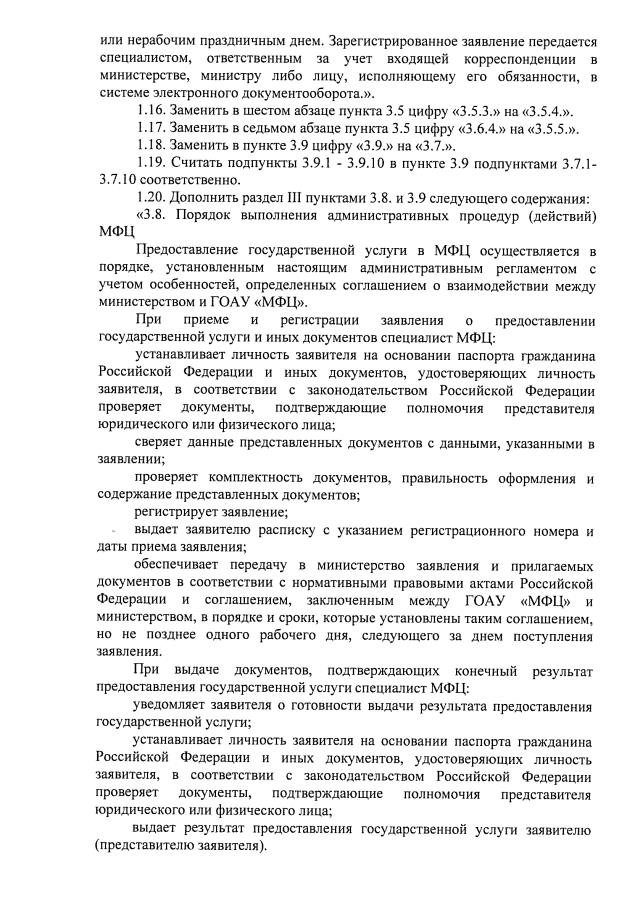 или нерабочим праздничным днем. Зарегистрированное заявление передается специалистом, ответственным за учет входящей корреспонденции в министерстве, министру либо лицу, исполняющему его обязанности, в системе электронного документооборота.».

1.16. Заменить в шестом абзаце пункта 3.5 цифру «3.5.3.» на «3.5.4.».

1.17. Заменить в седьмом абзаце пункта 3.5 цифру «3.6.4.» на «3.5.5.».

1.18. Заменить в пункте 3.9 цифру «3.9.» на «3.7.».

1.19. Считать подпункты 3.9.1 - 3.9.10 в пункте 3.9 подпунктами 3.7.1-3.7.10 соответственно.

1.20. Дополнить раздел III пунктами 3.8. и 3.9 следующего содержания:

«3.8. Порядок выполнения административных процедур (действий) МФЦ

Предоставление государственной услуги в МФЦ осуществляется в порядке, установленным настоящим административным регламентом с учетом особенностей, определенных соглашением о взаимодействии между министерством и ГОАУ «МФЦ».

При приеме и регистрации заявления о предоставлении государственной услуги и иных документов специалист МФЦ:

устанавливает личность заявителя на основании паспорта гражданина Российской Федерации и иных документов, удостоверяющих личность заявителя, в соответствии с законодательством Российской Федерации проверяет документы, подтверждающие полномочия представителя юридического или физического лица;

сверяет данные представленных документов с данными, указанными в заявлении;

проверяет комплектность документов, правильность оформления и содержание представленных документов;

регистрирует заявление;

выдает заявителю расписку с указанием регистрационного номера и даты приема заявления;

обеспечивает передачу в министерство заявления и прилагаемых документов в соответствии с нормативными правовыми актами Российской Федерации и соглашением, заключенным между ГОАУ «МФЦ» и министерством, в порядке и сроки, которые установлены таким соглашением, но не позднее одного рабочего дня, следующего за днем поступления заявления.

При выдаче документов, подтверждающих конечный результат предоставления государственной услуги специалист МФЦ:

уведомляет заявителя о готовности выдачи результата предоставления государственной услуги;

устанавливает личность заявителя на основании паспорта гражданина Российской Федерации и иных документов, удостоверяющих личность заявителя, в соответствии с законодательством Российской Федерации проверяет документы, подтверждающие полномочия представителя юридического или физического лица;

выдает результат предоставления государственной услуги заявителю (представителю заявителя).